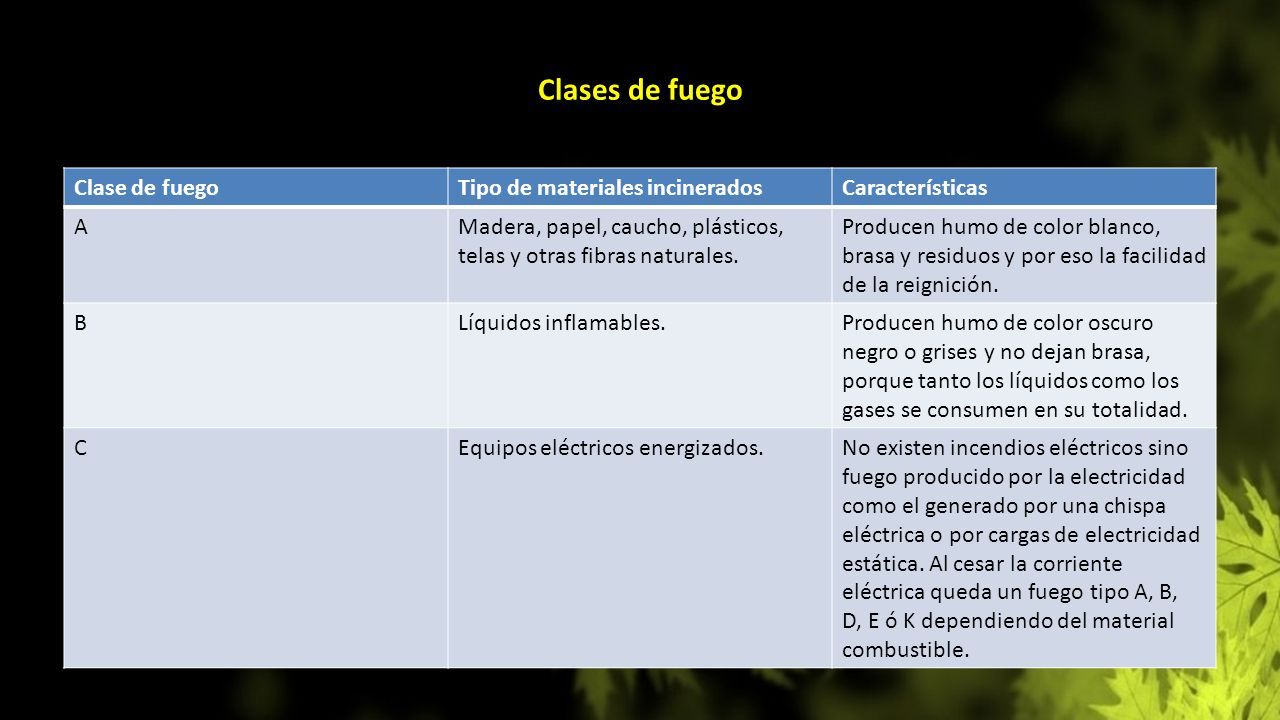 Clases de fuego

| Clase de fuego | Tipo de materiales incinerados | Características |
|---|---|---|
| A | Madera, papel, caucho, plásticos, telas y otras fibras naturales. | Producen humo de color blanco, brasa y residuos y por eso la facilidad de la reignición. |
| B | Líquidos inflamables. | Producen humo de color oscuro negro o grises y no dejan brasa, porque tanto los líquidos como los gases se consumen en su totalidad. |
| C | Equipos eléctricos energizados. | No existen incendios eléctricos sino fuego producido por la electricidad como el generado por una chispa eléctrica o por cargas de electricidad estática. Al cesar la corriente eléctrica queda un fuego tipo A, B, D, E ó K dependiendo del material combustible. |